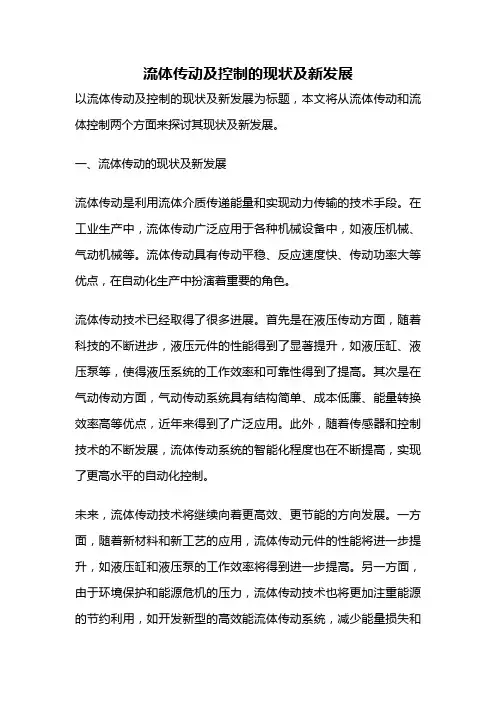 流体传动及控制的现状及新发展

以流体传动及控制的现状及新发展为标题，本文将从流体传动和流体控制两个方面来探讨其现状及新发展。

一、流体传动的现状及新发展

流体传动是利用流体介质传递能量和实现动力传输的技术手段。在工业生产中，流体传动广泛应用于各种机械设备中，如液压机械、气动机械等。流体传动具有传动平稳、反应速度快、传动功率大等优点，在自动化生产中扮演着重要的角色。

流体传动技术已经取得了很多进展。首先是在液压传动方面，随着科技的不断进步，液压元件的性能得到了显著提升，如液压缸、液压泵等，使得液压系统的工作效率和可靠性得到了提高。其次是在气动传动方面，气动传动系统具有结构简单、成本低廉、能量转换效率高等优点，近年来得到了广泛应用。此外，随着传感器和控制技术的不断发展，流体传动系统的智能化程度也在不断提高，实现了更高水平的自动化控制。

未来，流体传动技术将继续向着更高效、更节能的方向发展。一方面，随着新材料和新工艺的应用，流体传动元件的性能将进一步提升，如液压缸和液压泵的工作效率将得到进一步提高。另一方面，由于环境保护和能源危机的压力，流体传动技术也将更加注重能源的节约利用，如开发新型的高效能流体传动系统，减少能量损失和